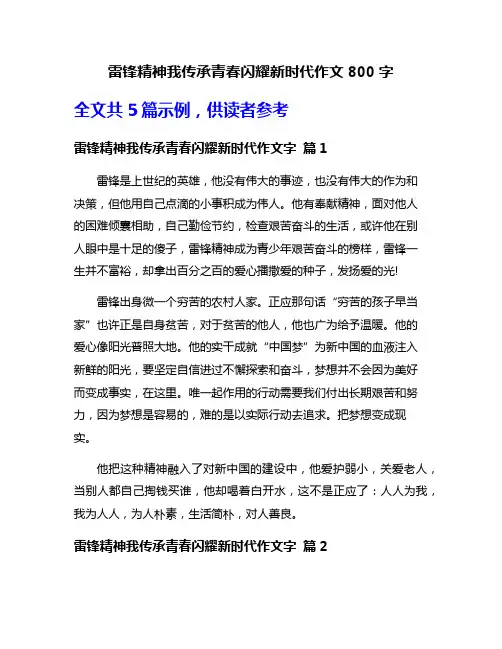 雷锋精神我传承青春闪耀新时代作文 800 字

全文共 5 篇示例，供读者参考

雷锋精神我传承青春闪耀新时代作文字 篇 1

雷锋是上世纪的英雄，他没有伟大的事迹，也没有伟大的作为和决策，但他用自己点滴的小事积成为伟人。他有奉献精神，面对他人的困难倾囊相助，自己勤俭节约，检查艰苦奋斗的生活，或许他在别人眼中是十足的傻子，雷锋精神成为青少年艰苦奋斗的榜样，雷锋一生并不富裕，却拿出百分之百的爱心播撒爱的种子，发扬爱的光!

雷锋出身微一个穷苦的农村人家。正应那句话“穷苦的孩子早当家”也许正是自身贫苦，对于贫苦的他人，他也广为给予温暖。他的爱心像阳光普照大地。他的实干成就“中国梦”为新中国的血液注入新鲜的阳光，要坚定自信进过不懈探索和奋斗，梦想并不会因为美好而变成事实，在这里。唯一起作用的行动需要我们付出长期艰苦和努力，因为梦想是容易的，难的是以实际行动去追求。把梦想变成现实。

他把这种精神融入了对新中国的建设中，他爱护弱小，关爱老人，当别人都自己掏钱买谁，他却喝着白开水，这不是正应了：人人为我，我为人人，为人朴素，生活简朴，对人善良。

雷锋精神我传承青春闪耀新时代作文字 篇 2